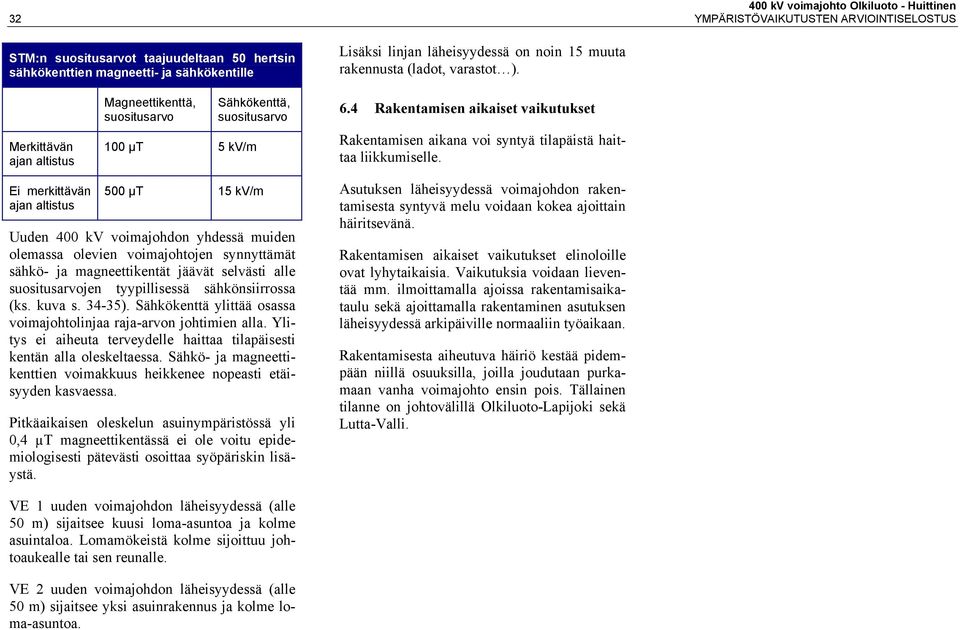 32

400 kV voimajohto Olkiluoto - Huittinen
YMPÄRISTÖVAIKUTUSTEN ARVIOINTISELOSTUS

STM:n suositusarvot taajuudeltaan 50 hertsin sähkökenttien magneetti- ja sähkökentille

| | Magneettikenttä, suositusarvo | Sähkökenttä, suositusarvo |
|---|---|---|
| Merkittävän ajan altistus | 100 μT | 5 kV/m |
| Ei merkittävän ajan altistus | 500 μT | 15 kV/m |

Uuden 400 kV voimajohdon yhdessä muiden olemassa olevien voimajohtojen synnyttämät sähkö- ja magneettikentät jäävät selvästi alle suositusarvojen tyypillisessä sähkönsiirrossa (ks. kuva s. 34-35). Sähkökenttä ylittää osassa voimajohtolinjaa raja-arvon johtimien alla. Ylitys ei aiheuta terveydelle haittaa tilapäisesti kentän alla oleskeltaessa. Sähkö- ja magneettikenttien voimakkuus heikkenee nopeasti etäisyyden kasvaessa.

Pitkäaikaisen oleskelun asuinympäristössä yli 0,4 μT magneettikentässä ei ole voitu epidemiologisesti pätevästi osoittaa syöpäriskin lisäystä.

VE 1 uuden voimajohdon läheisyydessä (alle 50 m) sijaitsee kuusi loma-asuntoa ja kolme asuintaloa. Lomamökeistä kolme sijoittuu johtoaukealle tai sen reunalle.

VE 2 uuden voimajohdon läheisyydessä (alle 50 m) sijaitsee yksi asuinrakennus ja kolme loma-asuntoa.

Lisäksi linjan läheisyydessä on noin 15 muuta rakennusta (ladot, varastot…).

6.4 Rakentamisen aikaiset vaikutukset

Rakentamisen aikana voi syntyä tilapäistä haittaa liikkumiselle.

Asutuksen läheisyydessä voimajohdon rakentamisesta syntyvä melu voidaan kokea ajoittain häiritsevänä.

Rakentamisen aikaiset vaikutukset elinoloille ovat lyhytaikaisia. Vaikutuksia voidaan lieventää mm. ilmoittamalla ajoissa rakentamisaikataulu sekä ajoittamalla rakentaminen asutuksen läheisyydessä arkipäiville normaaliin työaikaan.

Rakentamisesta aiheutuva häiriö kestää pidempään niillä osuuksilla, joilla joudutaan purkamaan vanha voimajohto ensin pois. Tällainen tilanne on johtovälillä Olkiluoto-Lapijoki sekä Lutta-Valli.